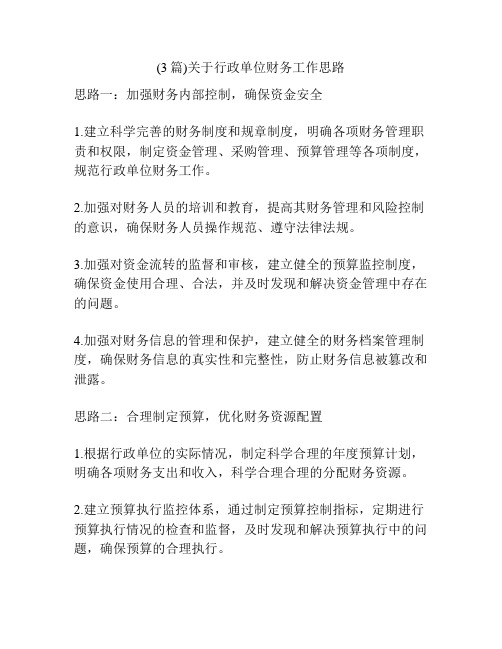 (3 篇)关于行政单位财务工作思路

思路一：加强财务内部控制，确保资金安全

1.建立科学完善的财务制度和规章制度，明确各项财务管理职责和权限，制定资金管理、采购管理、预算管理等各项制度，规范行政单位财务工作。

2.加强对财务人员的培训和教育，提高其财务管理和风险控制的意识，确保财务人员操作规范、遵守法律法规。

3.加强对资金流转的监督和审核，建立健全的预算监控制度，确保资金使用合理、合法，并及时发现和解决资金管理中存在的问题。

4.加强对财务信息的管理和保护，建立健全的财务档案管理制度，确保财务信息的真实性和完整性，防止财务信息被篡改和泄露。

思路二：合理制定预算，优化财务资源配置

1.根据行政单位的实际情况，制定科学合理的年度预算计划，明确各项财务支出和收入，科学合理合理的分配财务资源。

2.建立预算执行监控体系，通过制定预算控制指标，定期进行预算执行情况的检查和监督，及时发现和解决预算执行中的问题，确保预算的合理执行。